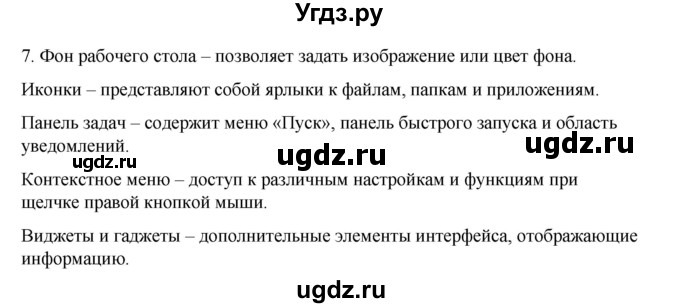 Угдз.ру

7. Фон рабочего стола – позволяет задать изображение или цвет фона.

Иконки – представляют собой ярлыки к файлам, папкам и приложениям.

Панель задач – содержит меню «Пуск», панель быстрого запуска и область уведомлений.

ugdz.ru ugdz.ru ugdz.ru

Контекстное меню – доступ к различным настройкам и функциям при щелчке правой кнопкой мыши.

Виджеты и гаджеты – дополнительные элементы интерфейса, отображающие информацию.

ugdz.ru